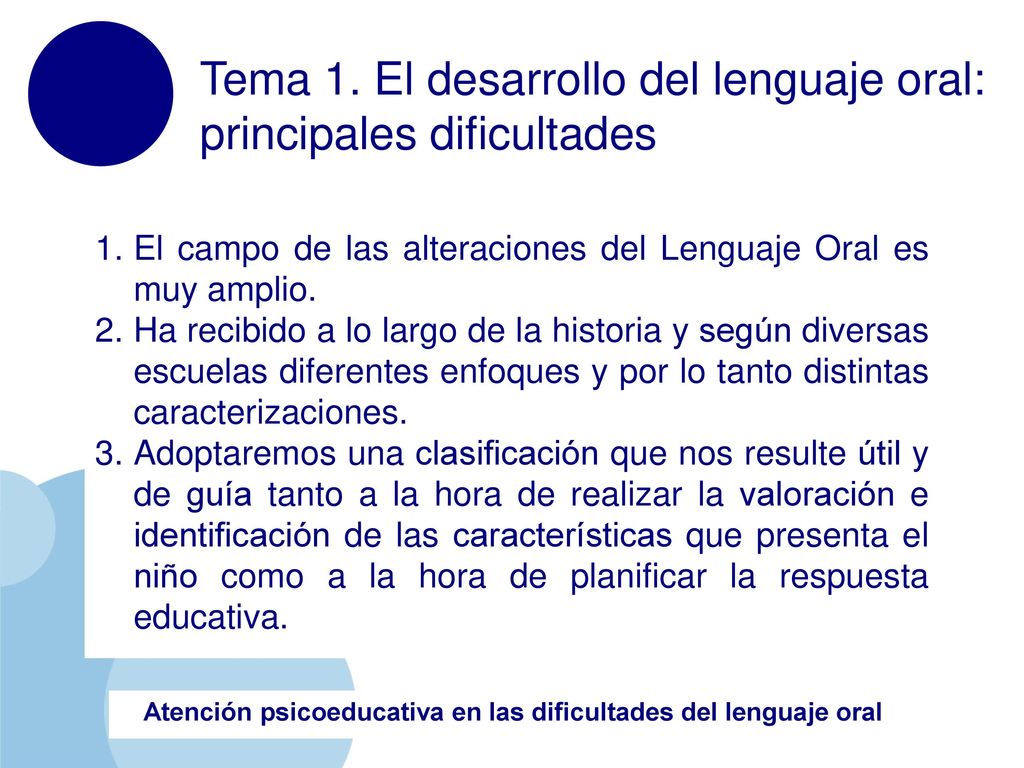 Tema 1. El desarrollo del lenguaje oral: principales dificultades

1. El campo de las alteraciones del Lenguaje Oral es muy amplio.
2. Ha recibido a lo largo de la historia y según diversas escuelas diferentes enfoques y por lo tanto distintas caracterizaciones.
3. Adoptaremos una clasificación que nos resulte útil y de guía tanto a la hora de realizar la valoración e identificación de las características que presenta el niño como a la hora de planificar la respuesta educativa.

Atención psicoeducativa en las dificultades del lenguaje oral